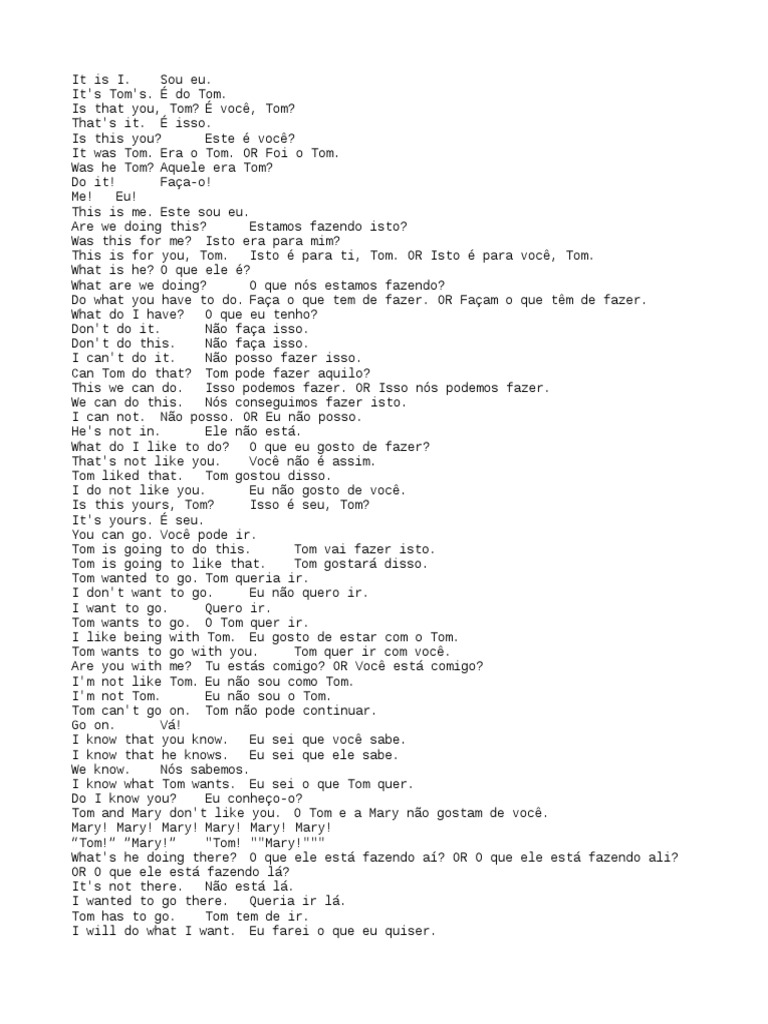 It is I.	Sou eu.
It's Tom's. É do Tom.
Is that you, Tom? É você, Tom?
That's it.	É isso.
Is this you?	Este é você?
It was Tom. Era o Tom. OR Foi o Tom.
Was he Tom? Aquele era Tom?
Do it!	Faça-o!
Me!	Eu!
This is me. Este sou eu.
Are we doing this?	Estamos fazendo isto?
Was this for me?	Isto era para mim?
This is for you, Tom.	Isto é para ti, Tom. OR Isto é para você, Tom.
What is he? O que ele é?
What are we doing?	O que nós estamos fazendo?
Do what you have to do. Faça o que tem de fazer. OR Façam o que têm de fazer.
What do I have?	O que eu tenho?
Don't do it.	Não faça isso.
Don't do this.	Não faça isso.
I can't do it.	Não posso fazer isso.
Can Tom do that?	Tom pode fazer aquilo?
This we can do.	Isso podemos fazer. OR Isso nós podemos fazer.
We can do this.	Nós conseguimos fazer isto.
I can not.	Não posso. OR Eu não posso.
He's not in.	Ele não está.
What do I like to do?	O que eu gosto de fazer?
That's not like you.	Você não é assim.
Tom liked that.	Tom gostou disso.
I do not like you.	Eu não gosto de você.
Is this yours, Tom?	Isso é seu, Tom?
It's yours. É seu.
You can go. Você pode ir.
Tom is going to do this.	Tom vai fazer isto.
Tom is going to like that.	Tom gostará disso.
Tom wanted to go. Tom queria ir.
I don't want to go.	Eu não quero ir.
I want to go.	Quero ir.
Tom wants to go.	O Tom quer ir.
I like being with Tom.	Eu gosto de estar com o Tom.
Tom wants to go with you.	Tom quer ir com você.
Are you with me?	Tu estás comigo? OR Você está comigo?
I'm not like Tom. Eu não sou como Tom.
I'm not Tom.	Eu não sou o Tom.
Tom can't go on.	Tom não pode continuar.
Go on.	Vá!
I know that you know.	Eu sei que você sabe.
I know that he knows.	Eu sei que ele sabe.
We know.	Nós sabemos.
I know what Tom wants.	Eu sei o que Tom quer.
Do I know you?	Eu conheço-o?
Tom and Mary don't like you.	O Tom e a Mary não gostam de você.
Mary! Mary! Mary! Mary! Mary! Mary!
"Tom!" "Mary!"	"Tom! ""Mary!"""
What's he doing there?	O que ele está fazendo aí? OR O que ele está fazendo ali? OR O que ele está fazendo lá?
It's not there.	Não está lá.
I wanted to go there.	Queria ir lá.
Tom has to go.	Tom tem de ir.
I will do what I want.	Eu farei o que eu quiser.